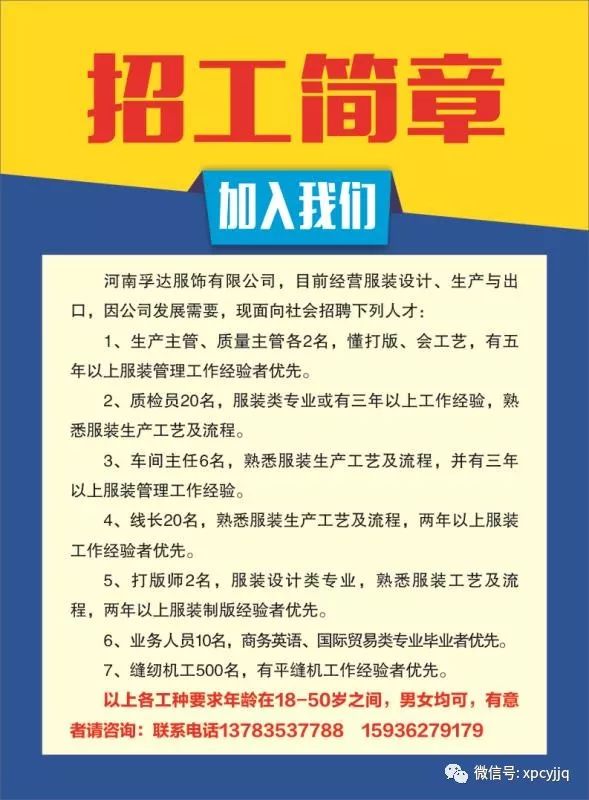 招工简章

加入我们

河南孚达服饰有限公司，目前经营服装设计、生产与出口，因公司发展需要，现面向社会招聘下列人才：

1、生产主管、质量主管各2名，懂打版、会工艺，有五年以上服装管理工作经验者优先。

2、质检员20名，服装类专业或有三年以上工作经验，熟悉服装生产工艺及流程。

3、车间主任6名，熟悉服装生产工艺及流程，并有三年以上服装管理工作经验。

4、线长20名，熟悉服装生产工艺及流程，两年以上服装工作经验者优先。

5、打版师2名，服装设计类专业，熟悉服装工艺及流程，两年以上服装制版经验者优先。

6、业务人员10名，商务英语、国际贸易类专业毕业者优先。

7、缝纫机工500名，有平缝机工作经验者优先。

以上各工种要求年龄在18-50岁之间，男女均可，有意者请咨询：联系电话13783537788 15936279179

微信号: xpcyjjq